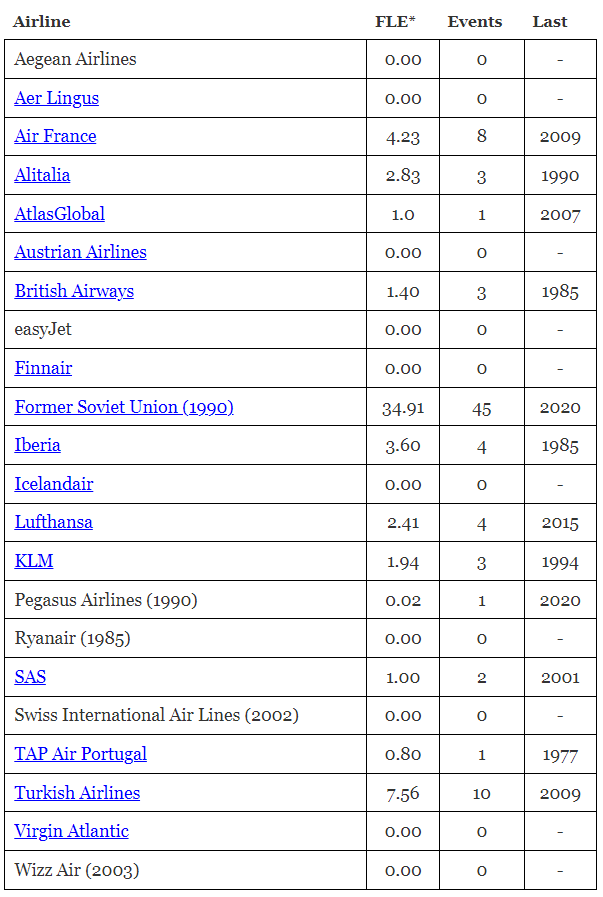 | Airline | FLE* | Events | Last |
|---|---|---|---|
| Aegean Airlines | 0.00 | 0 | - |
| Aer Lingus | 0.00 | 0 | - |
| Air France | 4.23 | 8 | 2009 |
| Alitalia | 2.83 | 3 | 1990 |
| AtlasGlobal | 1.0 | 1 | 2007 |
| Austrian Airlines | 0.00 | 0 | - |
| British Airways | 1.40 | 3 | 1985 |
| easyJet | 0.00 | 0 | - |
| Finnair | 0.00 | 0 | - |
| Former Soviet Union (1990) | 34.91 | 45 | 2020 |
| Iberia | 3.60 | 4 | 1985 |
| Icelandair | 0.00 | 0 | - |
| Lufthansa | 2.41 | 4 | 2015 |
| KLM | 1.94 | 3 | 1994 |
| Pegasus Airlines (1990) | 0.02 | 1 | 2020 |
| Ryanair (1985) | 0.00 | 0 | - |
| SAS | 1.00 | 2 | 2001 |
| Swiss International Air Lines (2002) | 0.00 | 0 | - |
| TAP Air Portugal | 0.80 | 1 | 1977 |
| Turkish Airlines | 7.56 | 10 | 2009 |
| Virgin Atlantic | 0.00 | 0 | - |
| Wizz Air (2003) | 0.00 | 0 | - |